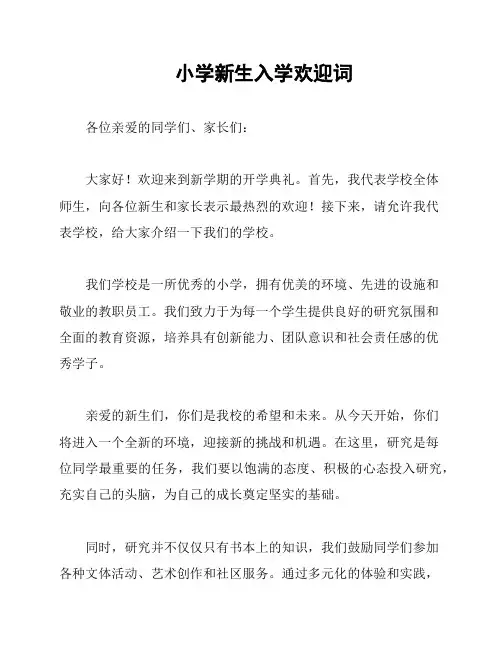 小学新生入学欢迎词

各位亲爱的同学们、家长们：

大家好！欢迎来到新学期的开学典礼。首先，我代表学校全体师生，向各位新生和家长表示最热烈的欢迎！接下来，请允许我代表学校，给大家介绍一下我们的学校。

我们学校是一所优秀的小学，拥有优美的环境、先进的设施和敬业的教职员工。我们致力于为每一个学生提供良好的研究氛围和全面的教育资源，培养具有创新能力、团队意识和社会责任感的优秀学子。

亲爱的新生们，你们是我校的希望和未来。从今天开始，你们将进入一个全新的环境，迎接新的挑战和机遇。在这里，研究是每位同学最重要的任务，我们要以饱满的态度、积极的心态投入研究，充实自己的头脑，为自己的成长奠定坚实的基础。

同时，研究并不仅仅只有书本上的知识，我们鼓励同学们参加各种文体活动、艺术创作和社区服务。通过多元化的体验和实践，